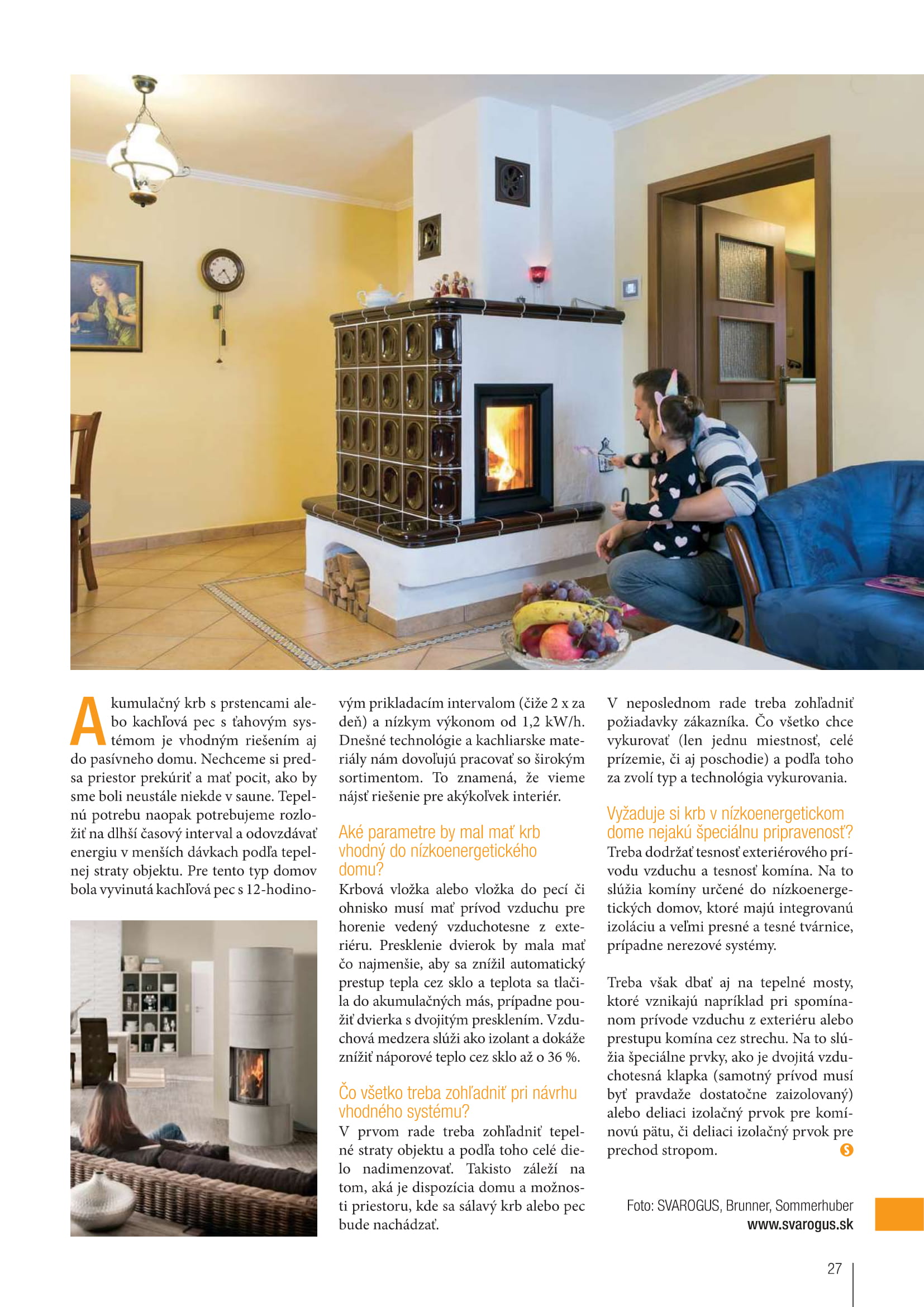 Akumulačný krb s prstencami alebo kachľová pec s ťahovým systémom je vhodným riešením aj do pasívneho domu. Nechceme si predsa priestor prekúriť a mať pocit, ako by sme boli neustále niekde v saune. Tepelnú potrebu naopak potrebujeme rozložiť na dlhší časový interval a odovzdávať energiu v menších dávkach podľa tepelnej straty objektu. Pre tento typ domov bola vyvinutá kachľová pec s 12-hodinovým prikladacím intervalom (čiže 2 x za deň) a nízkym výkonom od 1,2 kW/h. Dnešné technológie a kachliarske materiály nám dovoľujú pracovať so širokým sortimentom. To znamená, že vieme nájsť riešenie pre akýkoľvek interiér.

Aké parametre by mal mať krb vhodný do nízkoenergetického domu?
Krbová vložka alebo vložka do pecí či ohnisko musí mať prívod vzduchu pre horenie vedený vzduchotesne z exteriéru. Presklenie dvierok by mala mať čo najmenšie, aby sa znížil automatický prestup tepla cez sklo a teplota sa tlačila do akumulačných más, prípadne použiť dvierka s dvojitým presklením. Vzduchová medzera slúži ako izolant a dokáže znížiť náporové teplo cez sklo až o 36 %.

Čo všetko treba zohľadniť pri návrhu vhodného systému?
V prvom rade treba zohľadniť tepelné straty objektu a podľa toho celé dielo nadimenzovať. Takisto záleží na tom, aká je dispozícia domu a možnosti priestoru, kde sa sálavý krb alebo pec bude nachádzať.

V neposlednom rade treba zohľadniť požiadavky zákazníka. Čo všetko chce vykurovať (len jednu miestnosť, celé prízemie, či aj poschodie) a podľa toho za zvolí typ a technológia vykurovania.

Vyžaduje si krb v nízkoenergetickom dome nejakú špeciálnu pripravenosť?
Treba dodržať tesnosť exteriérového prívodu vzduchu a tesnosť komína. Na to slúžia komíny určené do nízkoenergetických domov, ktoré majú integrovanú izoláciu a veľmi presné a tesné tvárnice, prípadne nerezové systémy.

Treba však dbať aj na tepelné mosty, ktoré vznikajú napríklad pri spomínanom prívode vzduchu z exteriéru alebo prestupu komína cez strechu. Na to slúžia špeciálne prvky, ako je dvojitá vzduchotesná klapka (samotný prívod musí byť pravdaže dostatočne zaizolovaný) alebo deliaci izolačný prvok pre komínovú pätu, či deliaci izolačný prvok pre prechod stropom.

Foto: SVAROGUS, Brunner, Sommerhuber
www.svarogus.sk

27